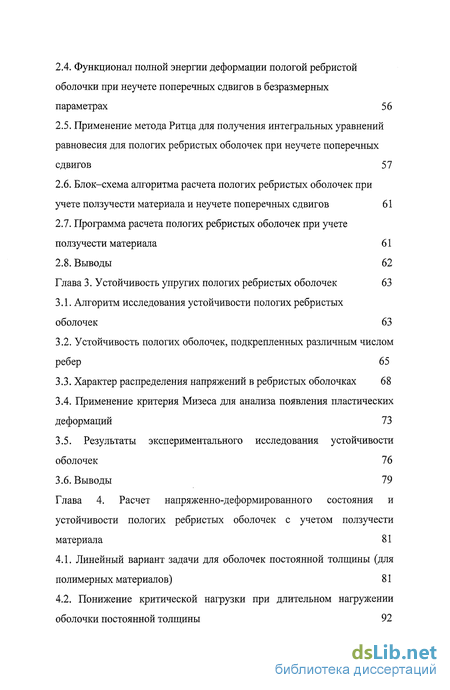 2.4. Функционал полной энергии деформации пологой ребристой оболочки при неучете поперечных сдвигов в безразмерных параметрах 56

2.5. Применение метода Ритца для получения интегральных уравнений равновесия для пологих ребристых оболочек при неучете поперечных сдвигов 57

2.6. Блок–схема алгоритма расчета пологих ребристых оболочек при учете ползучести материала и неучете поперечных сдвигов 61

2.7. Программа расчета пологих ребристых оболочек при учете ползучести материала 61

2.8. Выводы 62

Глава 3. Устойчивость упругих пологих ребристых оболочек 63

3.1. Алгоритм исследования устойчивости пологих ребристых оболочек 63

3.2. Устойчивость пологих оболочек, подкрепленных различным числом ребер 65

3.3. Характер распределения напряжений в ребристых оболочках 68

3.4. Применение критерия Мизеса для анализа появления пластических деформаций 73

3.5. Результаты экспериментального исследования устойчивости оболочек 76

3.6. Выводы 79

Глава 4. Расчет напряженно-деформированного состояния и устойчивости пологих ребристых оболочек с учетом ползучести материала 81

4.1. Линейный вариант задачи для оболочек постоянной толщины (для полимерных материалов) 81

4.2. Понижение критической нагрузки при длительном нагружении оболочки постоянной толщины 92

dsLib.net
библиотека диссертаций